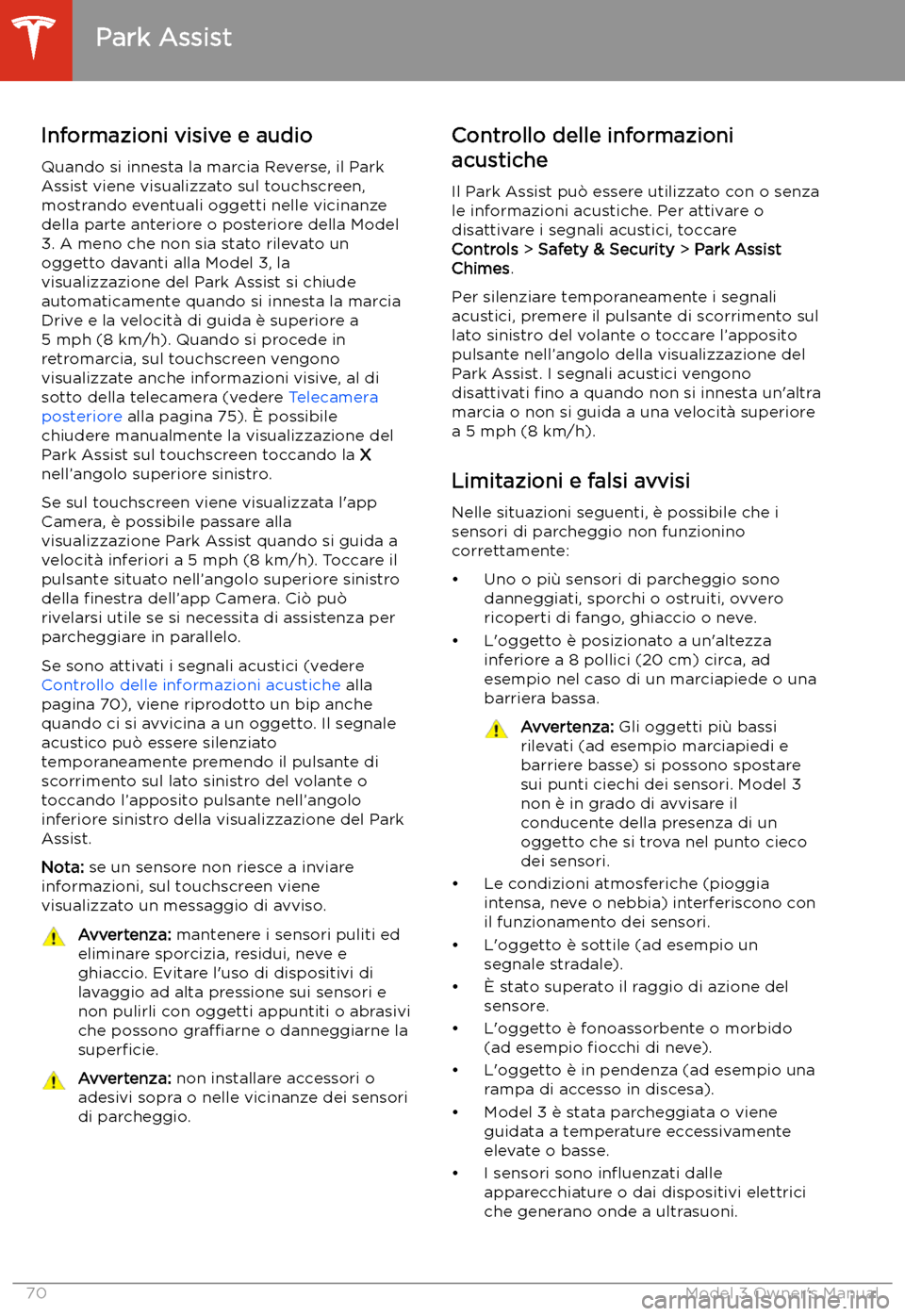 Park Assist

Informazioni visive e audio

Quando si innesta la marcia Reverse, il Park Assist viene visualizzato sul touchscreen, mostrando eventuali oggetti nelle vicinanze della parte anteriore o posteriore della Model 3. A meno che non sia stato rilevato un oggetto davanti alla Model 3, la visualizzazione del Park Assist si chiude automaticamente quando si innesta la marcia Drive e la velocità di guida è superiore a 5 mph (8 km/h). Quando si procede in retromarcia, sul touchscreen vengono visualizzate anche informazioni visive, al di sotto della telecamera (vedere Telecamera posteriore alla pagina 75). È possibile chiudere manualmente la visualizzazione del Park Assist sul touchscreen toccando la X nell'angolo superiore sinistro.

Se sul touchscreen viene visualizzata l'app Camera, è possibile passare alla visualizzazione Park Assist quando si guida a velocità inferiori a 5 mph (8 km/h). Toccare il pulsante situato nell'angolo superiore sinistro della finestra dell'app Camera. Ciò può rivelarsi utile se si necessita di assistenza per parcheggiare in parallelo.

Se sono attivati i segnali acustici (vedere Controllo delle informazioni acustiche alla pagina 70), viene riprodotto un bip anche quando ci si avvicina a un oggetto. Il segnale acustico può essere silenziato temporaneamente premendo il pulsante di scorrimento sul lato sinistro del volante o toccando l'apposito pulsante nell'angolo inferiore sinistro della visualizzazione del Park Assist.

Nota: se un sensore non riesce a inviare informazioni, sul touchscreen viene visualizzato un messaggio di avviso.

Avvertenza: mantenere i sensori puliti ed eliminare sporcizia, residui, neve e ghiaccio. Evitare l'uso di dispositivi di lavaggio ad alta pressione sui sensori e non pulirli con oggetti appuntiti o abrasivi che possono graffiarne o danneggiarne la superficie.

Avvertenza: non installare accessori o adesivi sopra o nelle vicinanze dei sensori di parcheggio.

Controllo delle informazioni acustiche

Il Park Assist può essere utilizzato con o senza le informazioni acustiche. Per attivare o disattivare i segnali acustici, toccare Controls > Safety & Security > Park Assist Chimes.

Per silenziare temporaneamente i segnali acustici, premere il pulsante di scorrimento sul lato sinistro del volante o toccare l'apposito pulsante nell'angolo della visualizzazione del Park Assist. I segnali acustici vengono disattivati fino a quando non si innesta un'altra marcia o non si guida a una velocità superiore a 5 mph (8 km/h).

Limitazioni e falsi avvisi

Nelle situazioni seguenti, è possibile che i sensori di parcheggio non funzionino correttamente:

• Uno o più sensori di parcheggio sono danneggiati, sporchi o ostruiti, ovvero ricoperti di fango, ghiaccio o neve.
• L'oggetto è posizionato a un'altezza inferiore a 8 pollici (20 cm) circa, ad esempio nel caso di un marciapiede o una barriera bassa.

Avvertenza: Gli oggetti più bassi rilevati (ad esempio marciapiedi e barriere basse) si possono spostare sui punti ciechi dei sensori. Model 3 non è in grado di avvisare il conducente della presenza di un oggetto che si trova nel punto cieco dei sensori.

• Le condizioni atmosferiche (pioggia intensa, neve o nebbia) interferiscono con il funzionamento dei sensori.
• L'oggetto è sottile (ad esempio un segnale stradale).
• È stato superato il raggio di azione del sensore.
• L'oggetto è fonoassorbente o morbido (ad esempio fiocchi di neve).
• L'oggetto è in pendenza (ad esempio una rampa di accesso in discesa).
• Model 3 è stata parcheggiata o viene guidata a temperature eccessivamente elevate o basse.
• I sensori sono influenzati dalle apparecchiature o dai dispositivi elettrici che generano onde a ultrasuoni.

70 Model 3 Owner's Manual

carmanualsonline.info